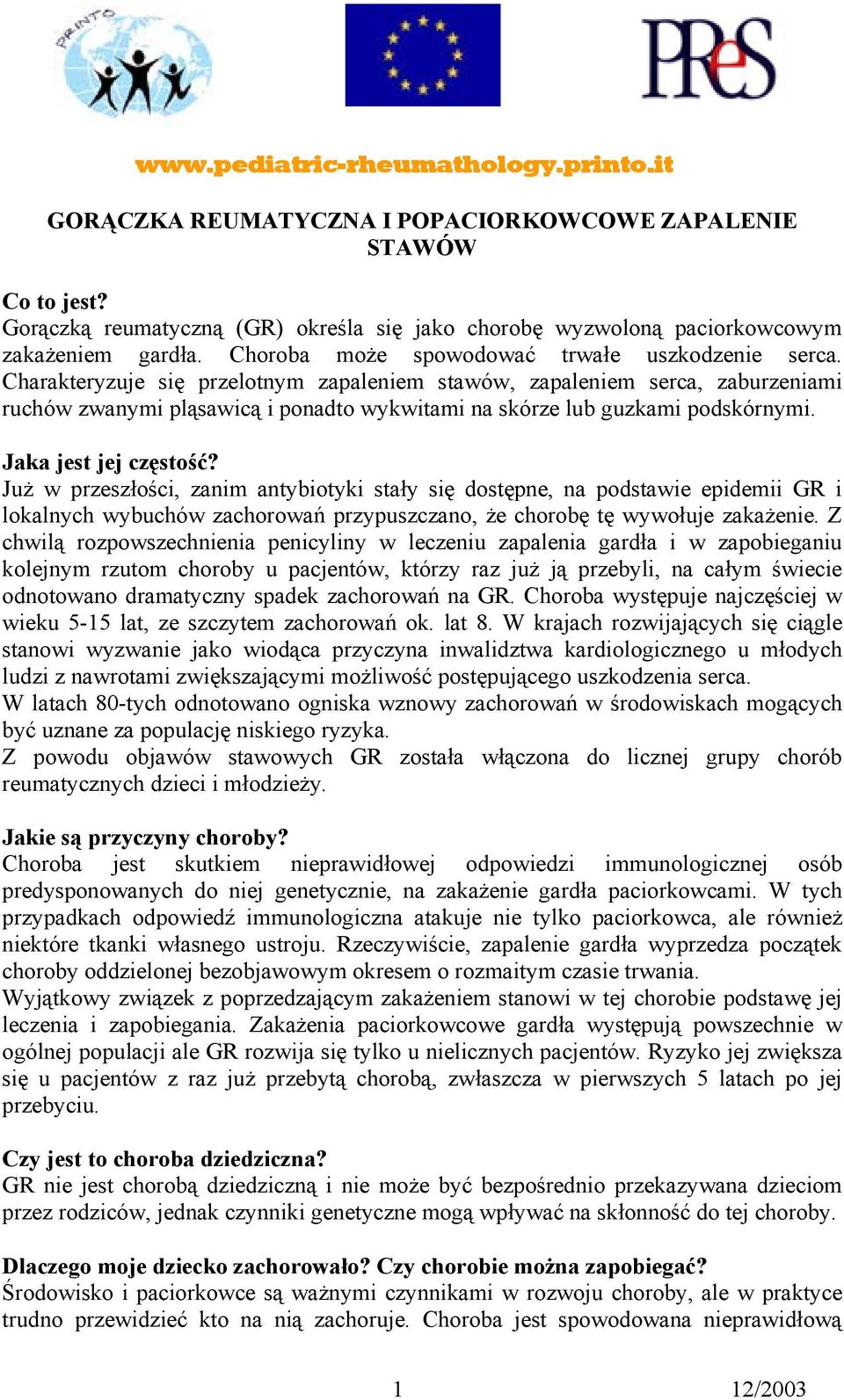 PRINTO

PReS

www.pediatric-rheumathology.printo.it

GORĄCZKA REUMATYCZNA I POPACIORKOWCOWE ZAPALENIE STAWÓW

Co to jest?
Gorączką reumatyczną (GR) określa się jako chorobę wyzwoloną paciorkowcowym zakażeniem gardła. Choroba może spowodować trwałe uszkodzenie serca. Charakteryzuje się przelotnym zapaleniem stawów, zapaleniem serca, zaburzeniami ruchów zwanymi pląsawicą i ponadto wykwitami na skórze lub guzkami podskórnymi.

Jaka jest jej częstość?
Już w przeszłości, zanim antybiotyki stały się dostępne, na podstawie epidemii GR i lokalnych wybuchów zachorowań przypuszczano, że chorobę tę wywołuje zakażenie. Z chwilą rozpowszechnienia penicyliny w leczeniu zapalenia gardła i w zapobieganiu kolejnym rzutom choroby u pacjentów, którzy raz już ją przebyli, na całym świecie odnotowano dramatyczny spadek zachorowań na GR. Choroba występuje najczęściej w wieku 5-15 lat, ze szczytem zachorowań ok. lat 8. W krajach rozwijających się ciągle stanowi wyzwanie jako wiodąca przyczyna inwalidztwa kardiologicznego u młodych ludzi z nawrotami zwiększającymi możliwość postępującego uszkodzenia serca.
W latach 80-tych odnotowano ogniska wznowy zachorowań w środowiskach mogących być uznane za populację niskiego ryzyka.
Z powodu objawów stawowych GR została włączona do licznej grupy chorób reumatycznych dzieci i młodzieży.

Jakie są przyczyny choroby?
Choroba jest skutkiem nieprawidłowej odpowiedzi immunologicznej osób predysponowanych do niej genetycznie, na zakażenie gardła paciorkowcami. W tych przypadkach odpowiedź immunologiczna atakuje nie tylko paciorkowca, ale również niektóre tkanki własnego ustroju. Rzeczywiście, zapalenie gardła wyprzedza początek choroby oddzielonej bezobjawowym okresem o rozmaitym czasie trwania.
Wyjątkowy związek z poprzedzającym zakażeniem stanowi w tej chorobie podstawę jej leczenia i zapobiegania. Zakażenia paciorkowcowe gardła występują powszechnie w ogólnej populacji ale GR rozwija się tylko u nielicznych pacjentów. Ryzyko jej zwiększa się u pacjentów z raz już przebytą chorobą, zwłaszcza w pierwszych 5 latach po jej przebyciu.

Czy jest to choroba dziedziczna?
GR nie jest chorobą dziedziczną i nie może być bezpośrednio przekazywana dzieciom przez rodziców, jednak czynniki genetyczne mogą wpływać na skłonność do tej choroby.

Dlaczego moje dziecko zachorowało? Czy chorobie można zapobiegać?
Środowisko i paciorkowce są ważnymi czynnikami w rozwoju choroby, ale w praktyce trudno przewidzieć kto na nią zachoruje. Choroba jest spowodowana nieprawidłową

1 12/2003